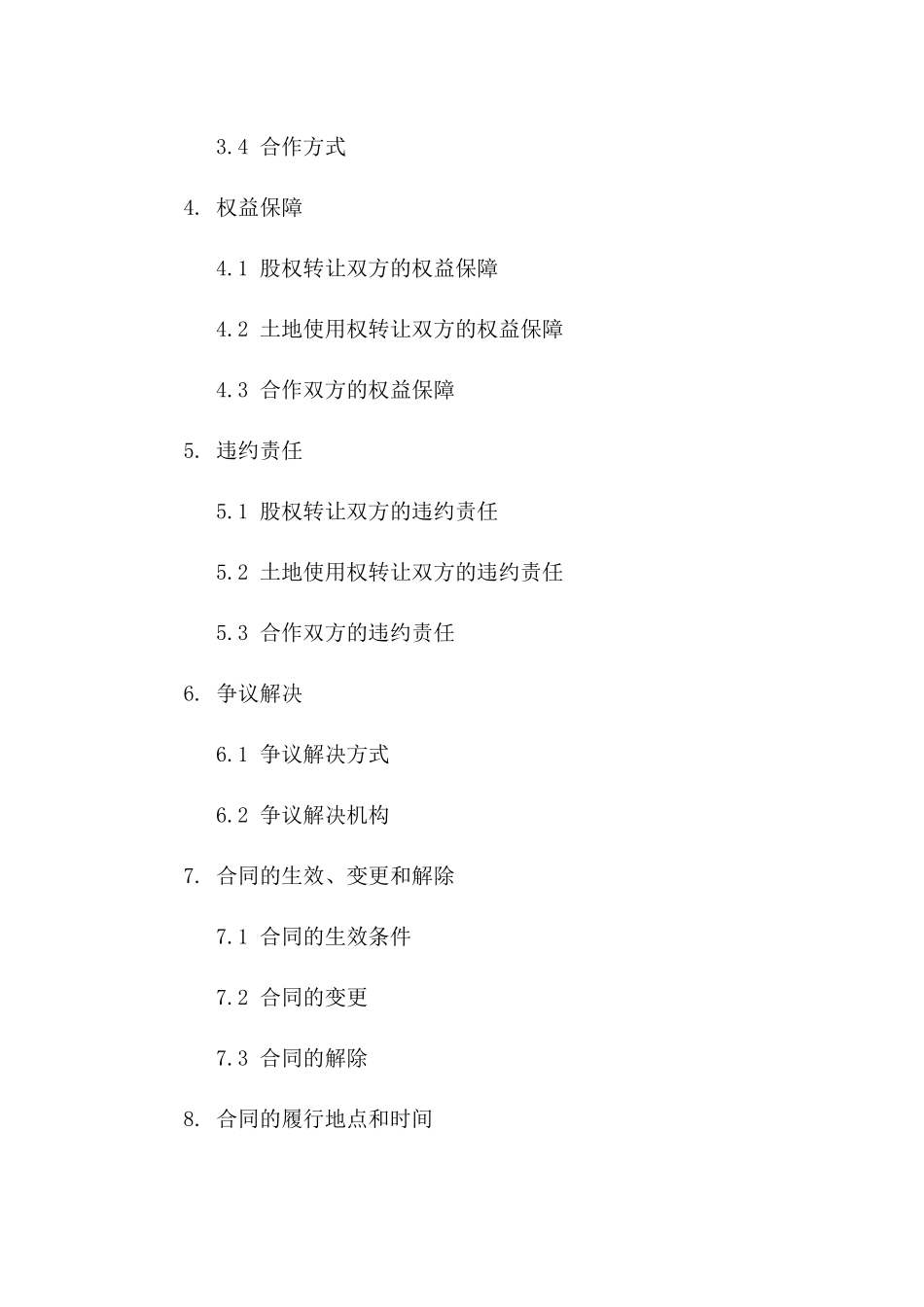 3.4 合作方式

4. 权益保障

4.1 股权转让双方的权益保障

4.2 土地使用权转让双方的权益保障

4.3 合作双方的权益保障

5. 违约责任

5.1 股权转让双方的违约责任

5.2 土地使用权转让双方的违约责任

5.3 合作双方的违约责任

6. 争议解决

6.1 争议解决方式

6.2 争议解决机构

7. 合同的生效、变更和解除

7.1 合同的生效条件

7.2 合同的变更

7.3 合同的解除

8. 合同的履行地点和时间